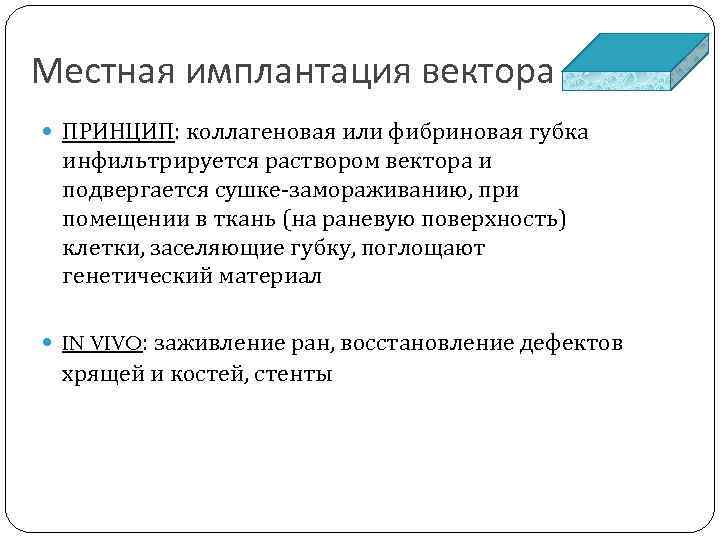 Местная имплантация вектора

ПРИНЦИП: коллагеновая или фибриновая губка инфильтрируется раствором вектора и подвергается сушке-замораживанию, при помещении в ткань (на раневую поверхность) клетки, заселяющие губку, поглощают генетический материал

IN VIVO: заживление ран, восстановление дефектов хрящей и костей, стенты